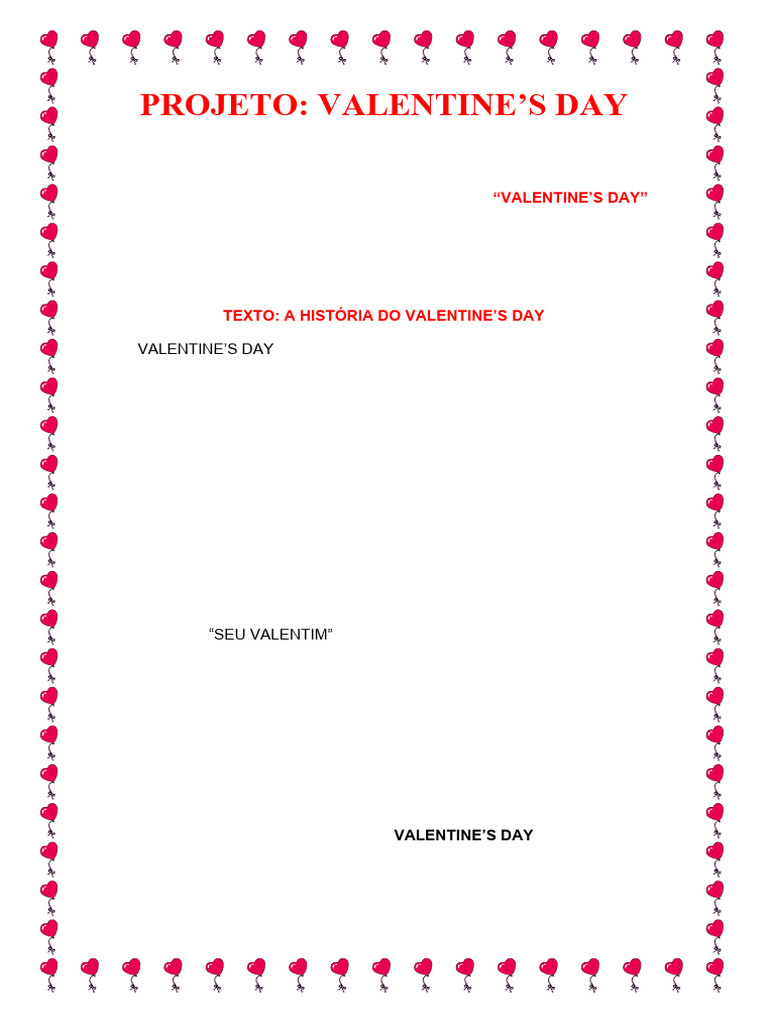 PROJETO: VALENTINE’S DAY

“VALENTINE’S DAY”

TEXTO: A HISTÓRIA DO VALENTINE’S DAY

VALENTINE’S DAY

“SEU VALENTIM”

VALENTINE’S DAY